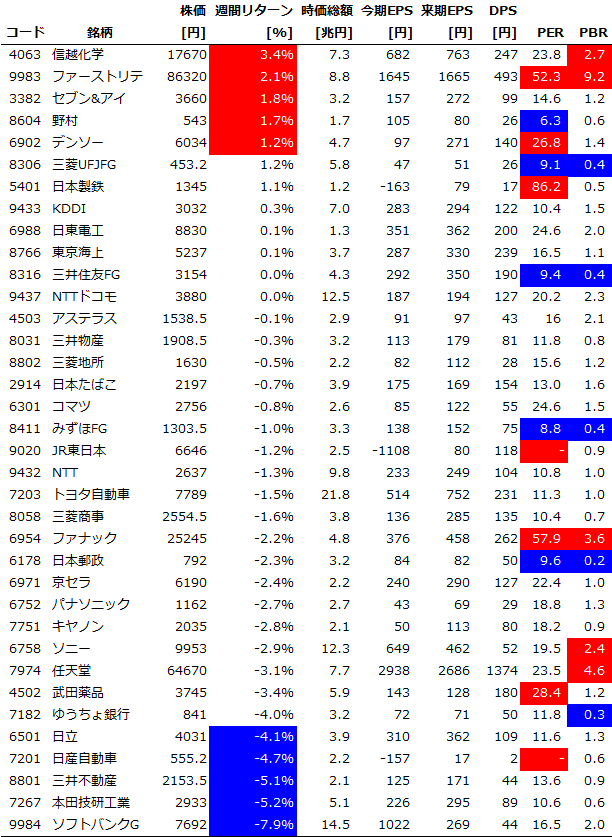 | コード | 銘柄 | 株価 [円] | 週間リターン [%] | 時価総額 [兆円] | 今期EPS [円] | 来期EPS [円] | DPS [円] | PER | PBR |
|---|---|---|---|---|---|---|---|---|---|
| 4063 | 信越化学 | 17670 | 3.4% | 7.3 | 682 | 763 | 247 | 23.8 | 2.7 |
| 9983 | ファーストリテ | 86320 | 2.1% | 8.8 | 1645 | 1665 | 493 | 52.3 | 9.2 |
| 3382 | セブン&アイ | 3660 | 1.8% | 3.2 | 157 | 272 | 99 | 14.6 | 1.2 |
| 8604 | 野村 | 543 | 1.7% | 1.7 | 105 | 80 | 26 | 6.3 | 0.6 |
| 6902 | デンソー | 6034 | 1.2% | 4.7 | 97 | 271 | 140 | 26.8 | 1.4 |
| 8306 | 三菱UFJFG | 453.2 | 1.2% | 5.8 | 47 | 51 | 26 | 9.1 | 0.4 |
| 5401 | 日本製鉄 | 1345 | 1.1% | 1.2 | -163 | 79 | 17 | 86.2 | 0.5 |
| 9433 | KDDI | 3032 | 0.3% | 7.0 | 283 | 294 | 122 | 10.4 | 1.5 |
| 6988 | 日東電工 | 8830 | 0.1% | 1.3 | 351 | 362 | 200 | 24.6 | 2.0 |
| 8766 | 東京海上 | 5237 | 0.1% | 3.7 | 287 | 330 | 239 | 16.5 | 1.1 |
| 8316 | 三井住友FG | 3154 | 0.0% | 4.3 | 292 | 350 | 190 | 9.4 | 0.4 |
| 9437 | NTTドコモ | 3880 | 0.0% | 12.5 | 187 | 194 | 127 | 20.2 | 2.3 |
| 4503 | アステラス | 1538.5 | -0.1% | 2.9 | 91 | 97 | 43 | 16 | 2.1 |
| 8031 | 三井物産 | 1908.5 | -0.3% | 3.2 | 113 | 179 | 81 | 11.8 | 0.8 |
| 8802 | 三菱地所 | 1630 | -0.5% | 2.2 | 82 | 112 | 28 | 15.6 | 1.2 |
| 2914 | 日本たばこ | 2197 | -0.7% | 3.9 | 175 | 169 | 154 | 13.0 | 1.6 |
| 6301 | コマツ | 2756 | -0.8% | 2.6 | 85 | 122 | 55 | 24.6 | 1.5 |
| 8411 | みずほFG | 1303.5 | -1.0% | 3.3 | 138 | 152 | 75 | 8.8 | 0.4 |
| 9020 | JR東日本 | 6646 | -1.2% | 2.5 | -1108 | 80 | 118 | - | 0.9 |
| 9432 | NTT | 2637 | -1.3% | 9.8 | 233 | 249 | 104 | 10.8 | 1.0 |
| 7203 | トヨタ自動車 | 7789 | -1.5% | 21.8 | 514 | 752 | 231 | 11.3 | 1.0 |
| 8058 | 三菱商事 | 2554.5 | -1.6% | 3.8 | 136 | 285 | 135 | 10.4 | 0.7 |
| 6954 | ファナック | 25245 | -2.2% | 4.8 | 376 | 458 | 262 | 57.9 | 3.6 |
| 6178 | 日本郵政 | 792 | -2.3% | 3.2 | 84 | 82 | 50 | 9.6 | 0.2 |
| 6971 | 京セラ | 6190 | -2.4% | 2.2 | 240 | 290 | 127 | 22.4 | 1.0 |
| 6752 | パナソニック | 1162 | -2.7% | 2.7 | 43 | 69 | 29 | 18.8 | 1.3 |
| 7751 | キヤノン | 2035 | -2.8% | 2.1 | 50 | 113 | 80 | 18.2 | 0.9 |
| 6758 | ソニー | 9953 | -2.9% | 12.3 | 649 | 462 | 52 | 19.5 | 2.4 |
| 7974 | 任天堂 | 64670 | -3.1% | 7.7 | 2938 | 2686 | 1374 | 23.5 | 4.6 |
| 4502 | 武田薬品 | 3745 | -3.4% | 5.9 | 143 | 128 | 180 | 28.4 | 1.2 |
| 7182 | ゆうちょ銀行 | 841 | -4.0% | 3.2 | 72 | 71 | 50 | 11.8 | 0.3 |
| 6501 | 日立 | 4031 | -4.1% | 3.9 | 310 | 362 | 109 | 11.6 | 1.3 |
| 7201 | 日産自動車 | 555.2 | -4.7% | 2.2 | -157 | 17 | 2 | - | 0.6 |
| 8801 | 三井不動産 | 2153.5 | -5.1% | 2.1 | 125 | 171 | 44 | 13.6 | 0.9 |
| 7267 | 本田技研工業 | 2933 | -5.2% | 5.1 | 226 | 295 | 89 | 10.6 | 0.6 |
| 9984 | ソフトバンクG | 7692 | -7.9% | 14.5 | 1022 | 269 | 44 | 16.5 | 2.0 |